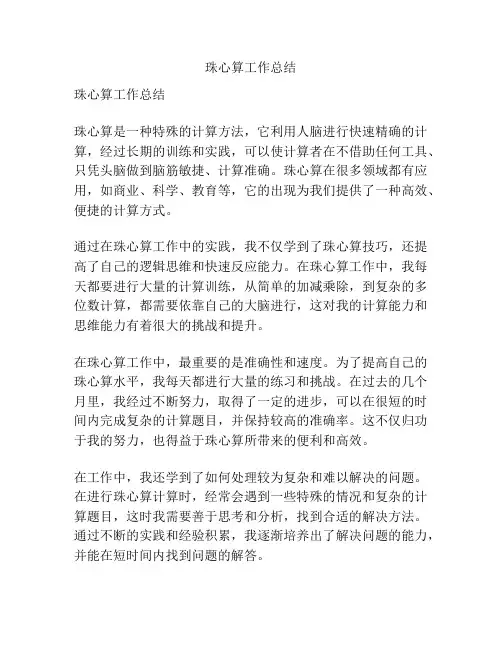 珠心算工作总结

珠心算工作总结

珠心算是一种特殊的计算方法，它利用人脑进行快速精确的计算，经过长期的训练和实践，可以使计算者在不借助任何工具、只凭头脑做到脑筋敏捷、计算准确。珠心算在很多领域都有应用，如商业、科学、教育等，它的出现为我们提供了一种高效、便捷的计算方式。

通过在珠心算工作中的实践，我不仅学到了珠心算技巧，还提高了自己的逻辑思维和快速反应能力。在珠心算工作中，我每天都要进行大量的计算训练，从简单的加减乘除，到复杂的多位数计算，都需要依靠自己的大脑进行，这对我的计算能力和思维能力有着很大的挑战和提升。

在珠心算工作中，最重要的是准确性和速度。为了提高自己的珠心算水平，我每天都进行大量的练习和挑战。在过去的几个月里，我经过不断努力，取得了一定的进步，可以在很短的时间内完成复杂的计算题目，并保持较高的准确率。这不仅归功于我的努力，也得益于珠心算所带来的便利和高效。

在工作中，我还学到了如何处理较为复杂和难以解决的问题。在进行珠心算计算时，经常会遇到一些特殊的情况和复杂的计算题目，这时我需要善于思考和分析，找到合适的解决方法。通过不断的实践和经验积累，我逐渐培养出了解决问题的能力，并能在短时间内找到问题的解答。